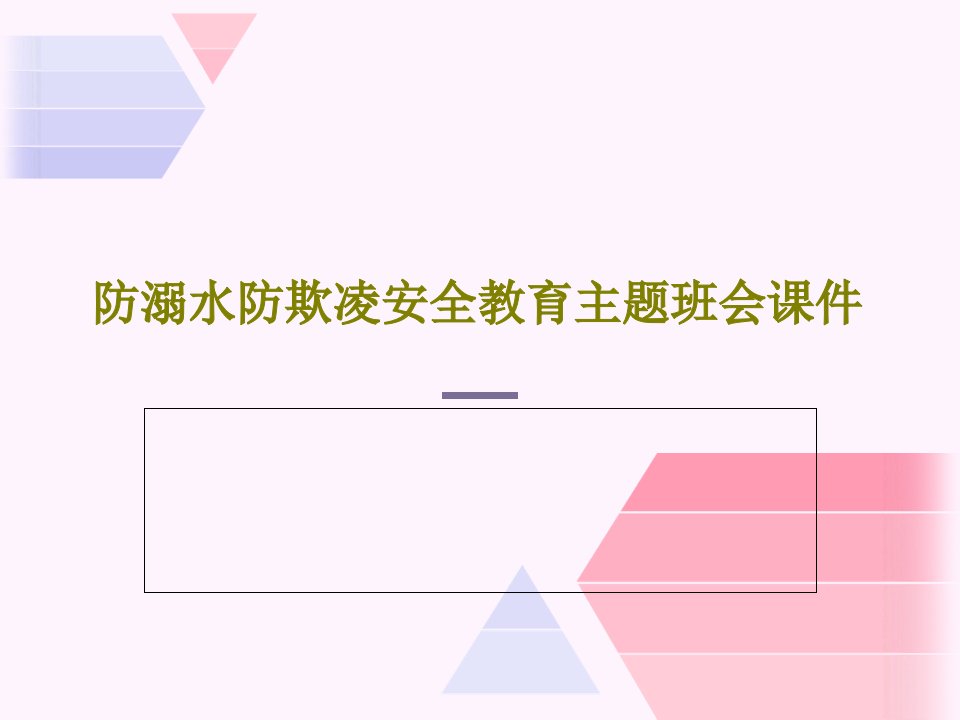 防溺水防欺凌安全教育主题班会课件